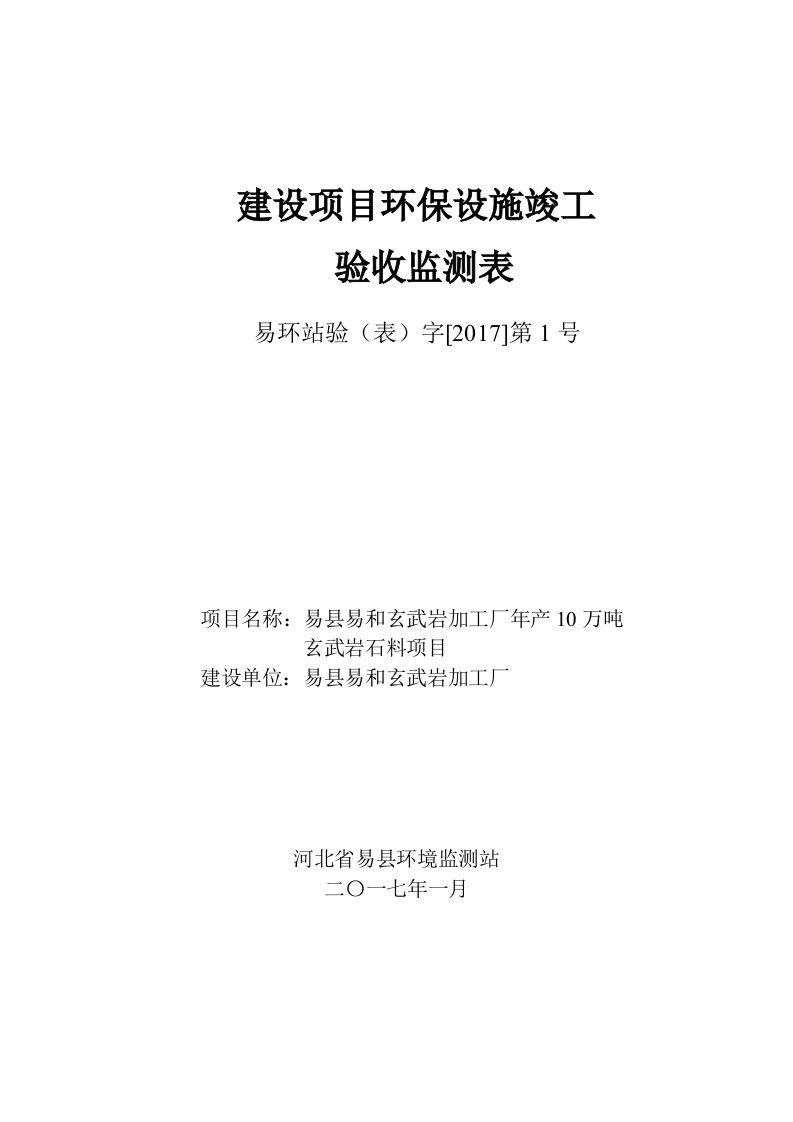 建设项目环保设施竣工
验收监测表

易环站验（表）字[2017]第 1 号

项目名称：易县易和玄武岩加工厂年产 10 万吨玄武岩石料项目
建设单位：易县易和玄武岩加工厂

河北省易县环境监测站
二〇一七年一月